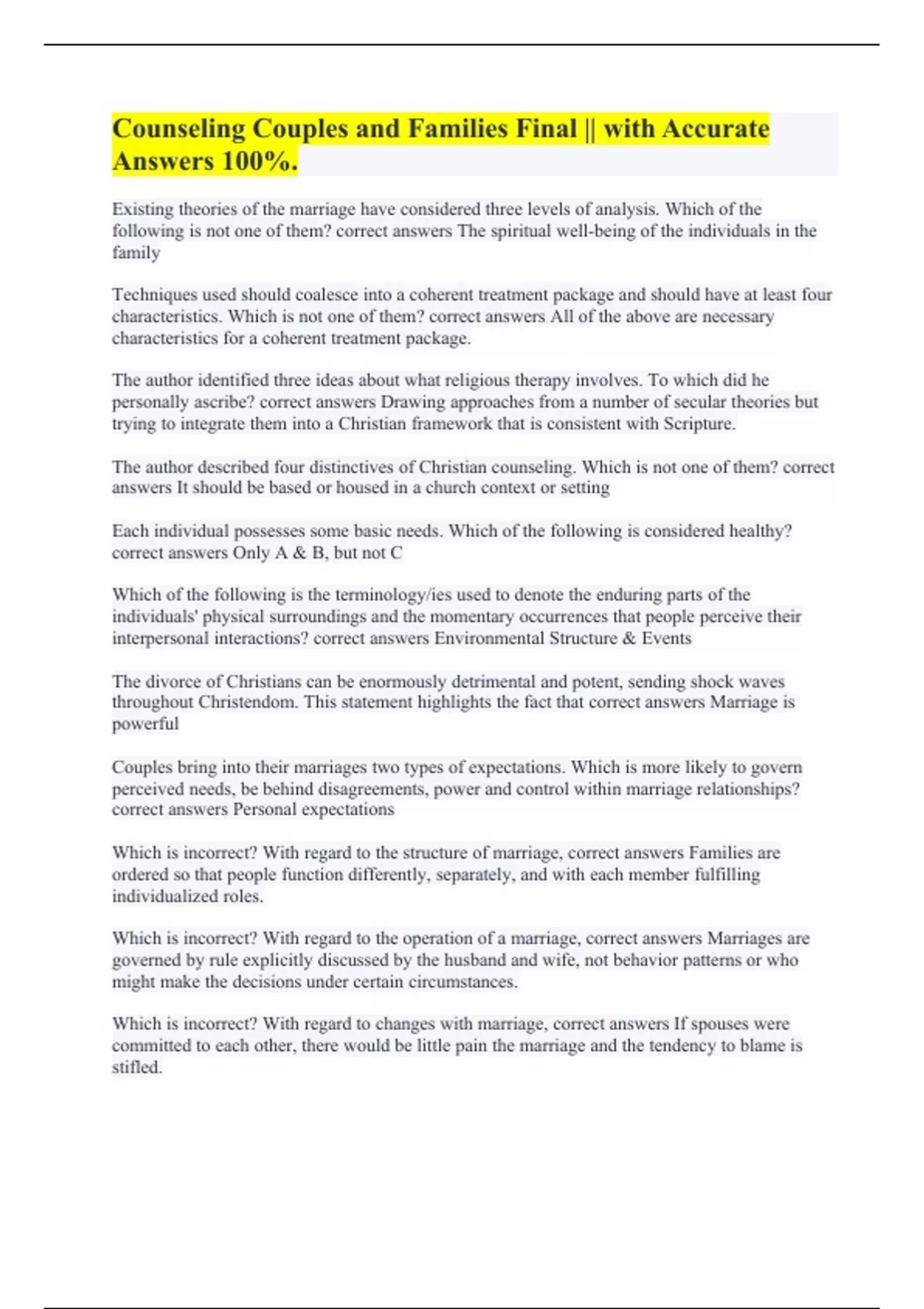 Counseling Couples and Families Final || with Accurate Answers 100%.

Existing theories of the marriage have considered three levels of analysis. Which of the following is not one of them? correct answers The spiritual well-being of the individuals in the family

Techniques used should coalesce into a coherent treatment package and should have at least four characteristics. Which is not one of them? correct answers All of the above are necessary characteristics for a coherent treatment package.

The author identified three ideas about what religious therapy involves. To which did he personally ascribe? correct answers Drawing approaches from a number of secular theories but trying to integrate them into a Christian framework that is consistent with Scripture.

The author described four distinctives of Christian counseling. Which is not one of them? correct answers It should be based or housed in a church context or setting

Each individual possesses some basic needs. Which of the following is considered healthy? correct answers Only A & B, but not C

Which of the following is the terminology/ies used to denote the enduring parts of the individuals' physical surroundings and the momentary occurrences that people perceive their interpersonal interactions? correct answers Environmental Structure & Events

The divorce of Christians can be enormously detrimental and potent, sending shock waves throughout Christendom. This statement highlights the fact that correct answers Marriage is powerful

Couples bring into their marriages two types of expectations. Which is more likely to govern perceived needs, be behind disagreements, power and control within marriage relationships? correct answers Personal expectations

Which is incorrect? With regard to the structure of marriage, correct answers Families are ordered so that people function differently, separately, and with each member fulfilling individualized roles.

Which is incorrect? With regard to the operation of a marriage, correct answers Marriages are governed by rule explicitly discussed by the husband and wife, not behavior patterns or who might make the decisions under certain circumstances.

Which is incorrect? With regard to changes with marriage, correct answers If spouses were committed to each other, there would be little pain the marriage and the tendency to blame is stifled.